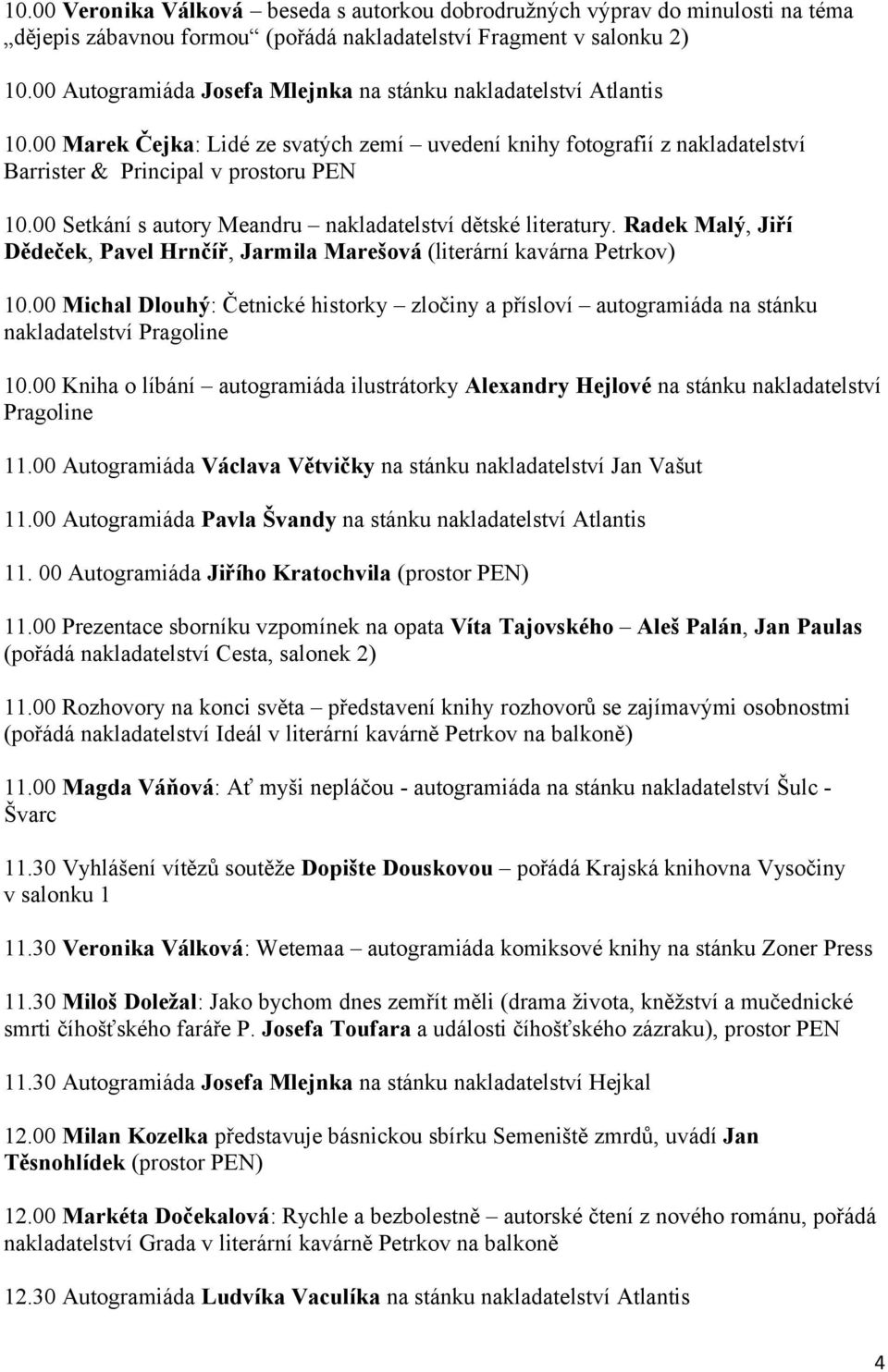 10.00 Veronika Válková – beseda s autorkou dobrodružných výprav do minulosti na téma „dějepis zábavnou formou“ (pořádá nakladatelství Fragment v salonku 2)

10.00 Autogramiáda Josefa Mlejnka na stánku nakladatelství Atlantis

10.00 Marek Čejka: Lidé ze svatých zemí – uvedení knihy fotografií z nakladatelství Barrister & Principal v prostoru PEN

10.00 Setkání s autory Meandru – nakladatelství dětské literatury. Radek Malý, Jiří Dědeček, Pavel Hrnčíř, Jarmila Marešová (literární kavárna Petrkov)

10.00 Michal Dlouhý: Četnické historky – zločiny a přísloví – autogramiáda na stánku nakladatelství Pragoline

10.00 Kniha o líbání – autogramiáda ilustrátorky Alexandry Hejlové na stánku nakladatelství Pragoline

11.00 Autogramiáda Václava Větvičky na stánku nakladatelství Jan Vašut

11.00 Autogramiáda Pavla Švandy na stánku nakladatelství Atlantis

11. 00 Autogramiáda Jiřího Kratochvila (prostor PEN)

11.00 Prezentace sborníku vzpomínek na opata Víta Tajovského – Aleš Palán, Jan Paulas (pořádá nakladatelství Cesta, salonek 2)

11.00 Rozhovory na konci světa – představení knihy rozhovorů se zajímavými osobnostmi (pořádá nakladatelství Ideál v literární kavárně Petrkov na balkoně)

11.00 Magda Váňová: Ať myši nepláčou - autogramiáda na stánku nakladatelství Šulc - Švarc

11.30 Vyhlášení vítězů soutěže Dopište Douskovou – pořádá Krajská knihovna Vysočiny v salonku 1

11.30 Veronika Válková: Wetemaa – autogramiáda komiksové knihy na stánku Zoner Press

11.30 Miloš Doležal: Jako bychom dnes zemřít měli (drama života, kněžství a mučednické smrti číhošťského faráře P. Josefa Toufara a události číhošťského zázraku), prostor PEN

11.30 Autogramiáda Josefa Mlejnka na stánku nakladatelství Hejkal

12.00 Milan Kozelka představuje básnickou sbírku Semeniště zmrdů, uvádí Jan Těsnohlídek (prostor PEN)

12.00 Markéta Dočekalová: Rychle a bezbolestně – autorské čtení z nového románu, pořádá nakladatelství Grada v literární kavárně Petrkov na balkoně

12.30 Autogramiáda Ludvíka Vaculíka na stánku nakladatelství Atlantis

4